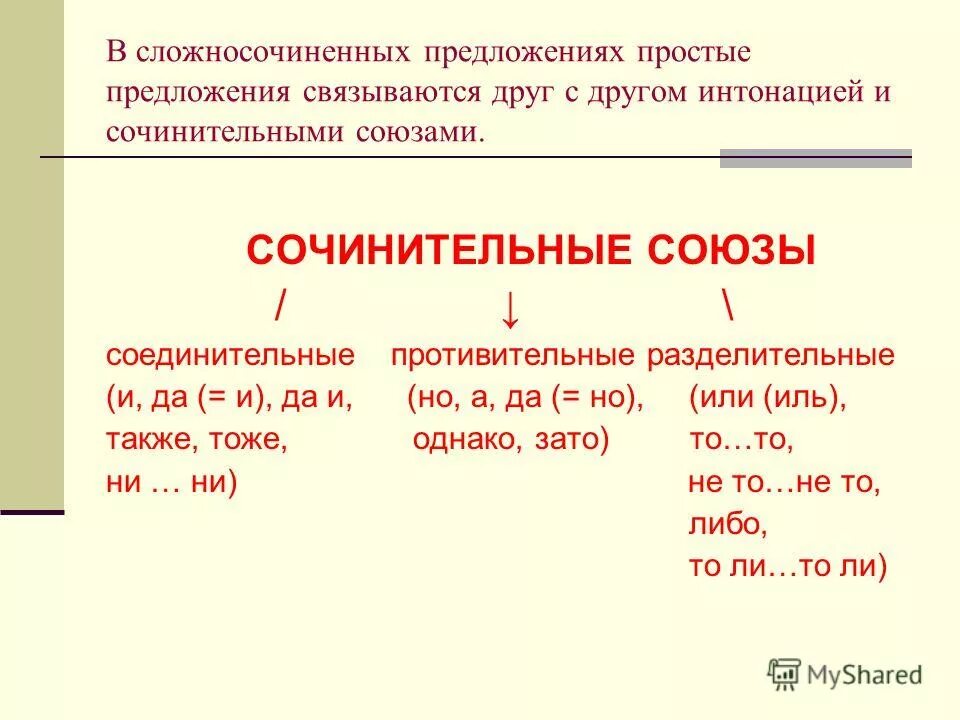 В сложносочиненных предложениях простые предложения связываются друг с другом интонацией и сочинительными союзами.

СОЧИНИТЕЛЬНЫЕ СОЮЗЫ

/ ↓ \

соединительные
(и, да (= и), да и,
также, тоже,
ни … ни)

противительные
(но, а, да (= но),
однако, зато)

разделительные
(или (иль),
то…то,
не то…не то,
либо,
то ли…то ли)

MyShared